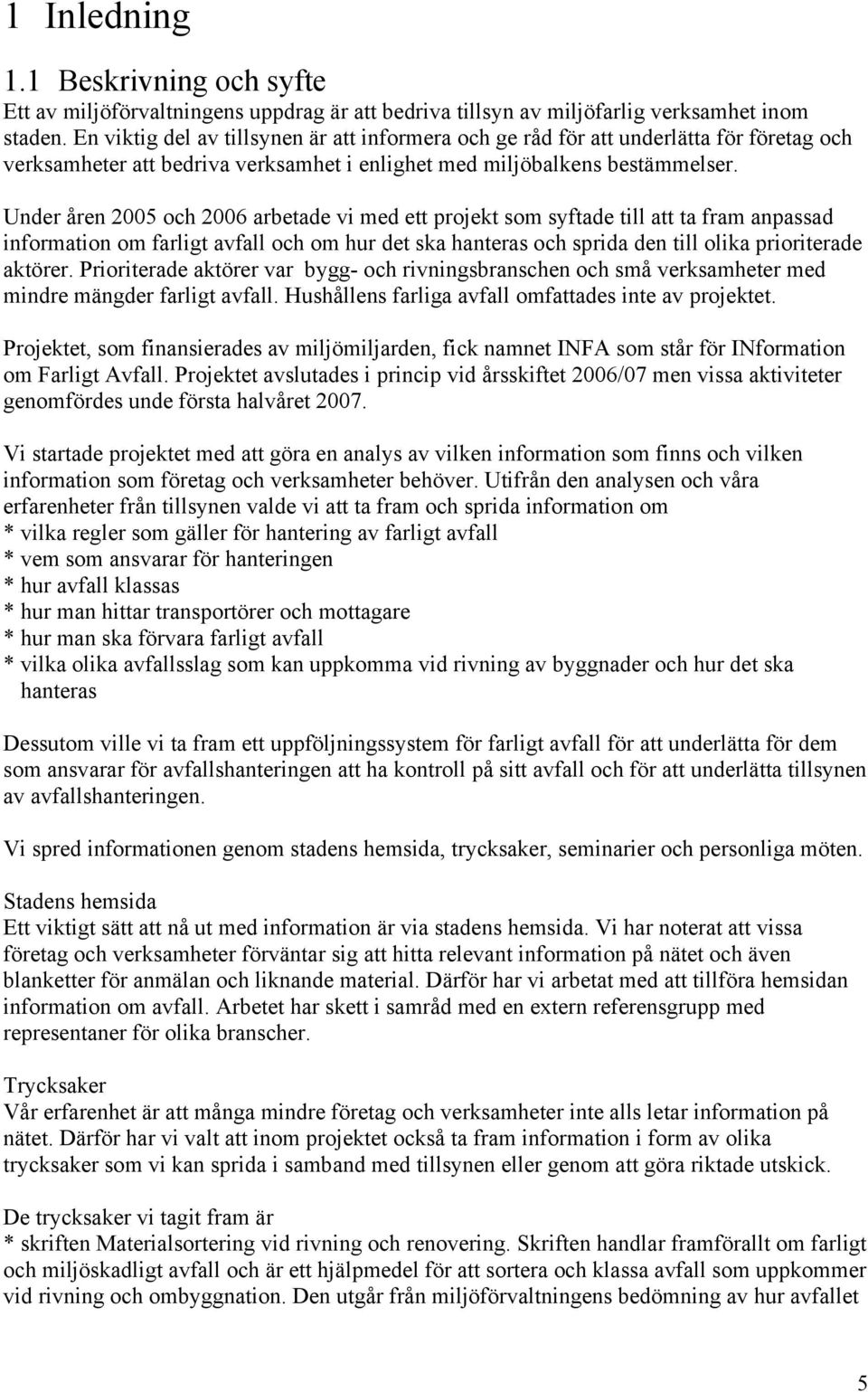 1 Inledning

1.1 Beskrivning och syfte
Ett av miljöförvaltningens uppdrag är att bedriva tillsyn av miljöfarlig verksamhet inom staden. En viktig del av tillsynen är att informera och ge råd för att underlätta för företag och verksamheter att bedriva verksamhet i enlighet med miljöbalkens bestämmelser.

Under åren 2005 och 2006 arbetade vi med ett projekt som syftade till att ta fram anpassad information om farligt avfall och om hur det ska hanteras och sprida den till olika prioriterade aktörer. Prioriterade aktörer var bygg- och rivningsbranschen och små verksamheter med mindre mängder farligt avfall. Hushållens farliga avfall omfattades inte av projektet.

Projektet, som finansierades av miljömiljarden, fick namnet INFA som står för INformation om Farligt Avfall. Projektet avslutades i princip vid årsskiftet 2006/07 men vissa aktiviteter genomfördes unde första halvåret 2007.

Vi startade projektet med att göra en analys av vilken information som finns och vilken information som företag och verksamheter behöver. Utifrån den analysen och våra erfarenheter från tillsynen valde vi att ta fram och sprida information om
* vilka regler som gäller för hantering av farligt avfall
* vem som ansvarar för hanteringen
* hur avfall klassas
* hur man hittar transportörer och mottagare
* hur man ska förvara farligt avfall
* vilka olika avfallsslag som kan uppkomma vid rivning av byggnader och hur det ska hanteras

Dessutom ville vi ta fram ett uppföljningssystem för farligt avfall för att underlätta för dem som ansvarar för avfallshanteringen att ha kontroll på sitt avfall och för att underlätta tillsynen av avfallshanteringen.

Vi spred informationen genom stadens hemsida, trycksaker, seminarier och personliga möten.

Stadens hemsida
Ett viktigt sätt att nå ut med information är via stadens hemsida. Vi har noterat att vissa företag och verksamheter förväntar sig att hitta relevant information på nätet och även blanketter för anmälan och liknande material. Därför har vi arbetat med att tillföra hemsidan information om avfall. Arbetet har skett i samråd med en extern referensgrupp med representaner för olika branscher.

Trycksaker
Vår erfarenhet är att många mindre företag och verksamheter inte alls letar information på nätet. Därför har vi valt att inom projektet också ta fram information i form av olika trycksaker som vi kan sprida i samband med tillsynen eller genom att göra riktade utskick.

De trycksaker vi tagit fram är
* skriften Materialsortering vid rivning och renovering. Skriften handlar framförallt om farligt och miljöskadligt avfall och är ett hjälpmedel för att sortera och klassa avfall som uppkommer vid rivning och ombyggnation. Den utgår från miljöförvaltningens bedömning av hur avfallet

5